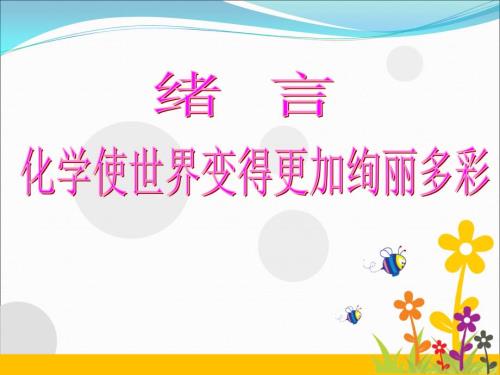 绪 言

化学使世界变得更加绚丽多彩